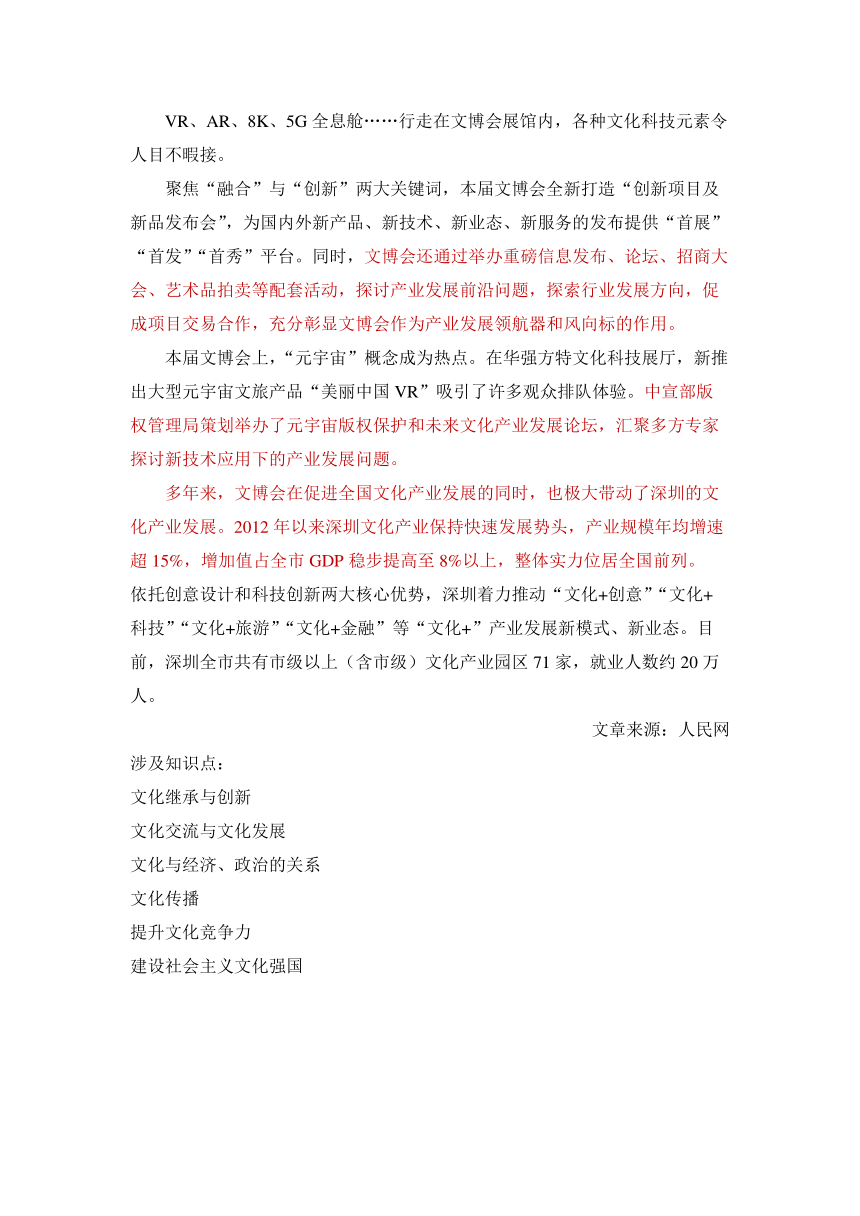 VR、AR、8K、5G 全息舱……行走在文博会展馆内，各种文化科技元素令人目不暇接。

聚焦“融合”与“创新”两大关键词，本届文博会全新打造“创新项目及新品发布会”，为国内外新产品、新技术、新业态、新服务的发布提供“首展”“首发”“首秀”平台。同时，文博会还通过举办重磅信息发布、论坛、招商大会、艺术品拍卖等配套活动，探讨产业发展前沿问题，探索行业发展方向，促成项目交易合作，充分彰显文博会作为产业发展领航器和风向标的作用。

本届文博会上，“元宇宙”概念成为热点。在华强方特文化科技展厅，新推出大型元宇宙文旅产品“美丽中国 VR”吸引了许多观众排队体验。中宣部版权管理局策划举办了元宇宙版权保护和未来文化产业发展论坛，汇聚多方专家探讨新技术应用下的产业发展问题。

多年来，文博会在促进全国文化产业发展的同时，也极大带动了深圳的文化产业发展。2012 年以来深圳文化产业保持快速发展势头，产业规模年均增速超 15%，增加值占全市 GDP 稳步提高至 8%以上，整体实力位居全国前列。依托创意设计和科技创新两大核心优势，深圳着力推动“文化+创意”“文化+科技”“文化+旅游”“文化+金融”等“文化+”产业发展新模式、新业态。目前，深圳全市共有市级以上（含市级）文化产业园区 71 家，就业人数约 20 万人。

文章来源：人民网

涉及知识点：
文化继承与创新
文化交流与文化发展
文化与经济、政治的关系
文化传播
提升文化竞争力
建设社会主义文化强国